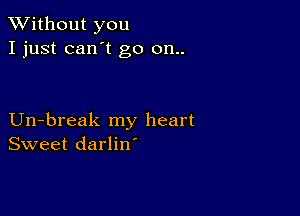 Without you
I just can´t go on..

Un-break my heart
Sweet darlin´